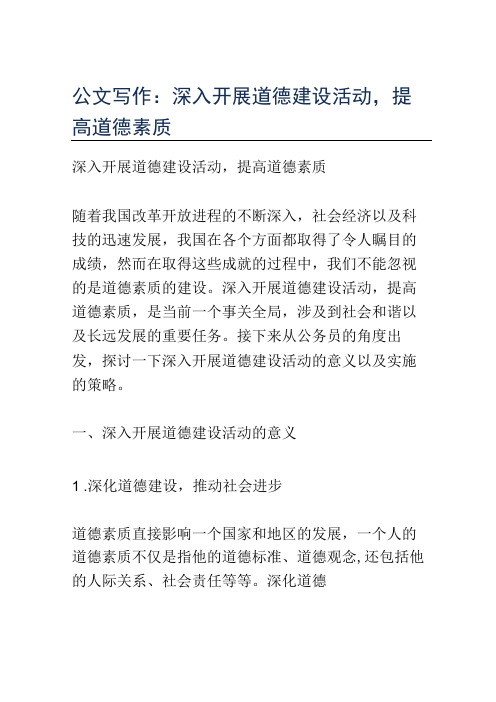 公文写作：深入开展道德建设活动，提高道德素质

深入开展道德建设活动，提高道德素质

随着我国改革开放进程的不断深入，社会经济以及科技的迅速发展，我国在各个方面都取得了令人瞩目的成绩，然而在取得这些成就的过程中，我们不能忽视的是道德素质的建设。深入开展道德建设活动，提高道德素质，是当前一个事关全局，涉及到社会和谐以及长远发展的重要任务。接下来从公务员的角度出发，探讨一下深入开展道德建设活动的意义以及实施的策略。

一、深入开展道德建设活动的意义

1 .深化道德建设，推动社会进步

道德素质直接影响一个国家和地区的发展，一个人的道德素质不仅是指他的道德标准、道德观念,还包括他的人际关系、社会责任等等。深化道德